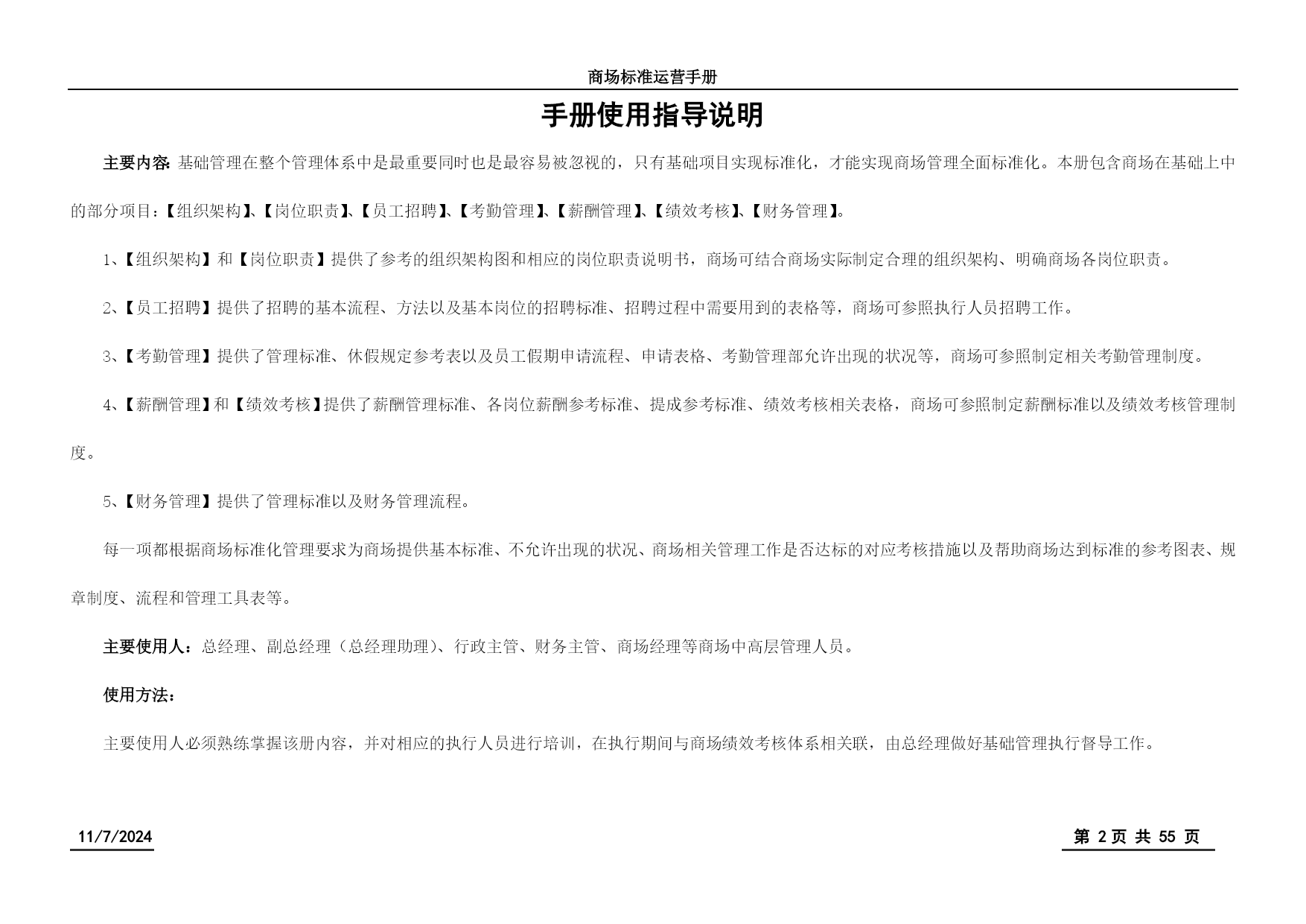 商场标准运营手册

手册使用指导说明

主要内容：基础管理在整个管理体系中是最重要同时也是最容易被忽视的，只有基础项目实现标准化，才能实现商场管理全面标准化。本册包含商场在基础上中的部分项目：【组织架构】、【岗位职责】、【员工招聘】、【考勤管理】、【薪酬管理】、【绩效考核】、【财务管理】。

1、【组织架构】和【岗位职责】提供了参考的组织架构图和相应的岗位职责说明书，商场可结合商场实际制定合理的组织架构、明确商场各岗位职责。

2、【员工招聘】提供了招聘的基本流程、方法以及基本岗位的招聘标准、招聘过程中需要用到的表格等，商场可参照执行人员招聘工作。

3、【考勤管理】提供了管理标准、休假规定参考表以及员工假期申请流程、申请表格、考勤管理部允许出现的状况等，商场可参照制定相关考勤管理制度。

4、【薪酬管理】和【绩效考核】提供了薪酬管理标准、各岗位薪酬参考标准、提成参考标准、绩效考核相关表格，商场可参照制定薪酬标准以及绩效考核管理制度。

5、【财务管理】提供了管理标准以及财务管理流程。

每一项都根据商场标准化管理要求为商场提供基本标准、不允许出现的状况、商场相关管理工作是否达标的对应考核措施以及帮助商场达到标准的参考图表、规章制度、流程和管理工具表等。

主要使用人：总经理、副总经理（总经理助理）、行政主管、财务主管、商场经理等商场中高层管理人员。

使用方法：

主要使用人必须熟练掌握该册内容，并对相应的执行人员进行培训，在执行期间与商场绩效考核体系相关联，由总经理做好基础管理执行督导工作。

11/7/2024

第2页 共55页